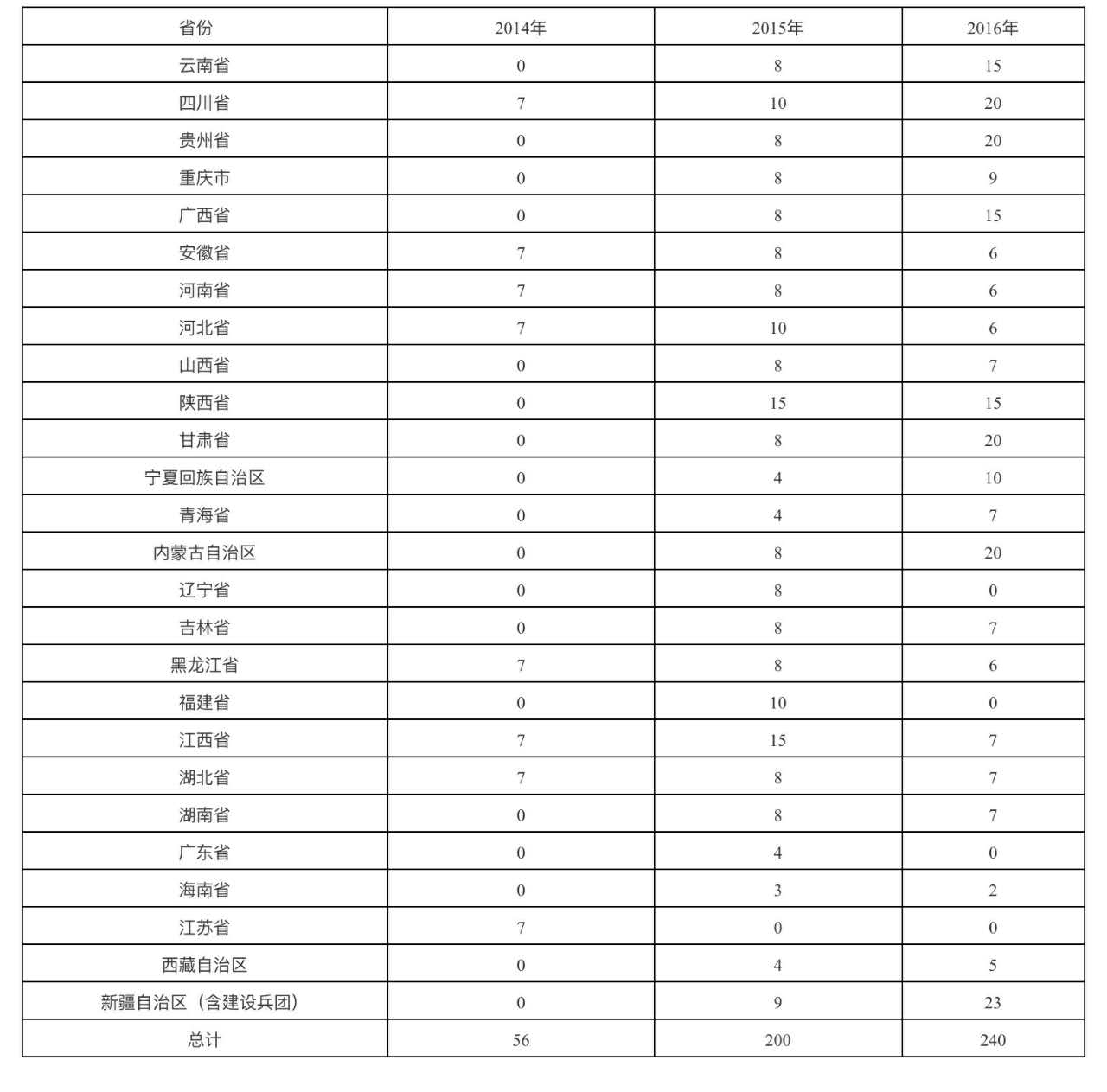 | 省份 | 2014年 | 2015年 | 2016年 |
|---|---|---|---|
| 云南省 | 0 | 8 | 15 |
| 四川省 | 7 | 10 | 20 |
| 贵州省 | 0 | 8 | 20 |
| 重庆市 | 0 | 8 | 9 |
| 广西省 | 0 | 8 | 15 |
| 安徽省 | 7 | 8 | 6 |
| 河南省 | 7 | 8 | 6 |
| 河北省 | 7 | 10 | 6 |
| 山西省 | 0 | 8 | 7 |
| 陕西省 | 0 | 15 | 15 |
| 甘肃省 | 0 | 8 | 20 |
| 宁夏回族自治区 | 0 | 4 | 10 |
| 青海省 | 0 | 4 | 7 |
| 内蒙古自治区 | 0 | 8 | 20 |
| 辽宁省 | 0 | 8 | 0 |
| 吉林省 | 0 | 8 | 7 |
| 黑龙江省 | 7 | 8 | 6 |
| 福建省 | 0 | 10 | 0 |
| 江西省 | 7 | 15 | 7 |
| 湖北省 | 7 | 8 | 7 |
| 湖南省 | 0 | 8 | 7 |
| 广东省 | 0 | 4 | 0 |
| 海南省 | 0 | 3 | 2 |
| 江苏省 | 7 | 0 | 0 |
| 西藏自治区 | 0 | 4 | 5 |
| 新疆自治区（含建设兵团） | 0 | 9 | 23 |
| 总计 | 56 | 200 | 240 |